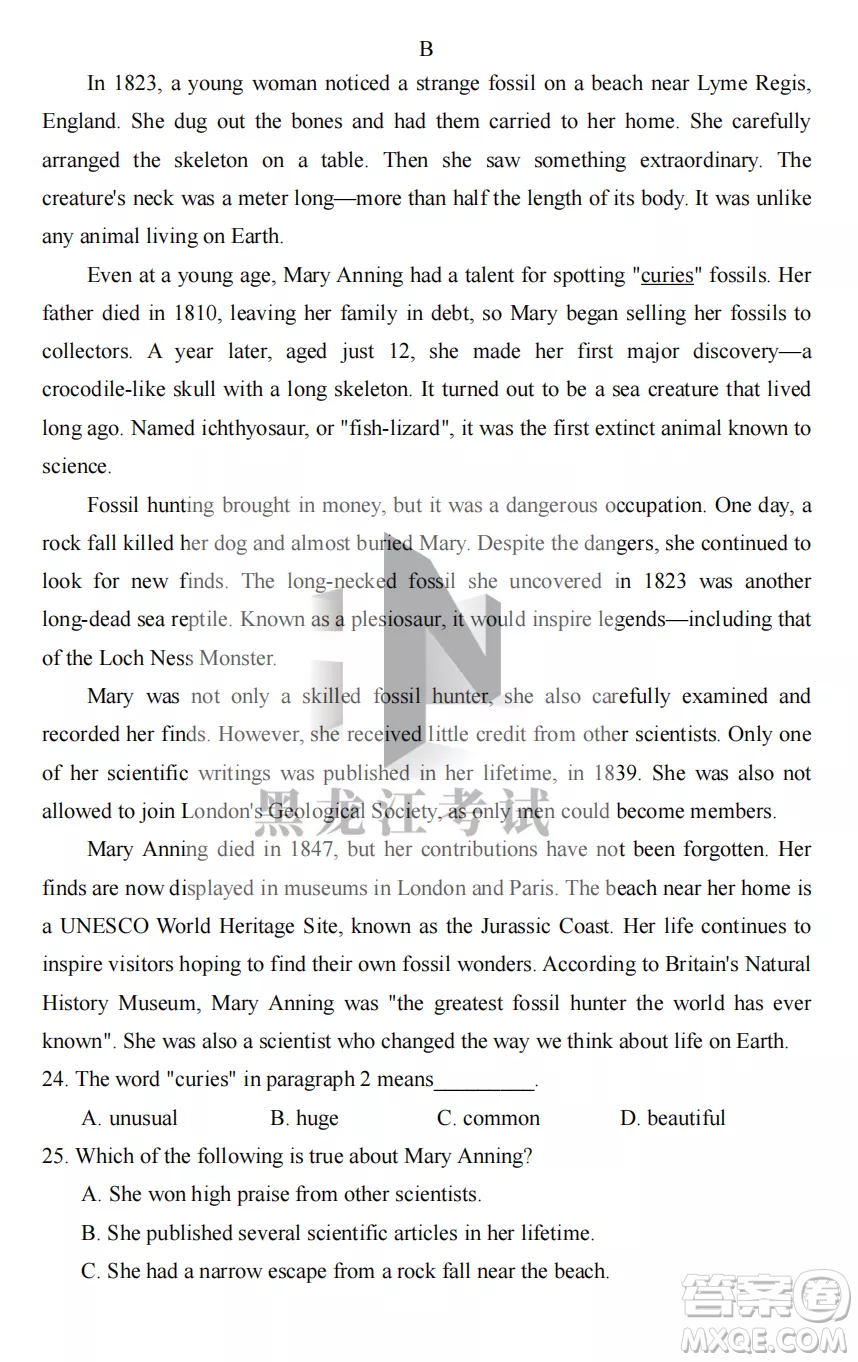 B

In 1823, a young woman noticed a strange fossil on a beach near Lyme Regis, England. She dug out the bones and had them carried to her home. She carefully arranged the skeleton on a table. Then she saw something extraordinary. The creature's neck was a meter long—more than half the length of its body. It was unlike any animal living on Earth.

Even at a young age, Mary Anning had a talent for spotting "curies" fossils. Her father died in 1810, leaving her family in debt, so Mary began selling her fossils to collectors. A year later, aged just 12, she made her first major discovery—a crocodile-like skull with a long skeleton. It turned out to be a sea creature that lived long ago. Named ichthyosaur, or "fish-lizard", it was the first extinct animal known to science.

Fossil hunting brought in money, but it was a dangerous occupation. One day, a rock fall killed her dog and almost buried Mary. Despite the dangers, she continued to look for new finds. The long-necked fossil she uncovered in 1823 was another long-dead sea reptile. Known as a plesiosaur, it would inspire legends—including that of the Loch Ness Monster.

Mary was not only a skilled fossil hunter, she also carefully examined and recorded her finds. However, she received little credit from other scientists. Only one of her scientific writings was published in her lifetime, in 1839. She was also not allowed to join London's Geological Society, as only men could become members.

Mary Anning died in 1847, but her contributions have not been forgotten. Her finds are now displayed in museums in London and Paris. The beach near her home is a UNESCO World Heritage Site, known as the Jurassic Coast. Her life continues to inspire visitors hoping to find their own fossil wonders. According to Britain's Natural History Museum, Mary Anning was "the greatest fossil hunter the world has ever known". She was also a scientist who changed the way we think about life on Earth.

24. The word "curies" in paragraph 2 means__________.

A. unusual B. huge C. common D. beautiful

25. Which of the following is true about Mary Anning?

A. She won high praise from other scientists.

B. She published several scientific articles in her lifetime.

C. She had a narrow escape from a rock fall near the beach.

黑龙江考试

答案圈 MXQE.COM